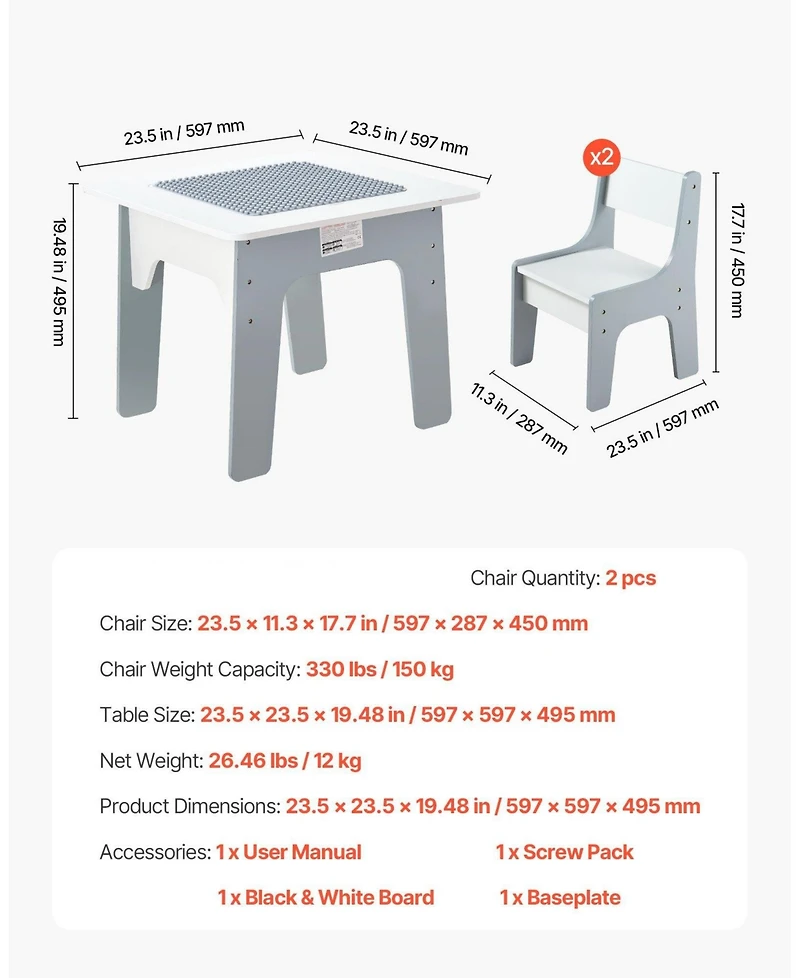 23.5 in / 597 mm

23.5 in / 597 mm

19.48 in / 495 mm

x2

17.7 in / 450 mm

11.3 in / 287 mm

23.5 in / 597 mm

Chair Quantity: 2 pcs

Chair Size: 23.5 × 11.3 × 17.7 in / 597 × 287 × 450 mm

Chair Weight Capacity: 330 lbs / 150 kg

Table Size: 23.5 × 23.5 × 19.48 in / 597 × 597 × 495 mm

Net Weight: 26.46 lbs / 12 kg

Product Dimensions: 23.5 × 23.5 × 19.48 in / 597 × 597 × 495 mm

Accessories: 1 x User Manual 1 x Screw Pack

1 x Black & White Board 1 x Baseplate